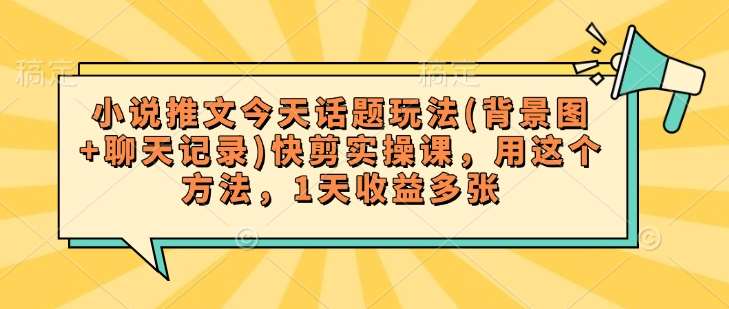 稿定　　　　　　　　稿定

小说推文今天话题玩法(背景图+聊天记录)快剪实操课，用这个方法，1天收益多张